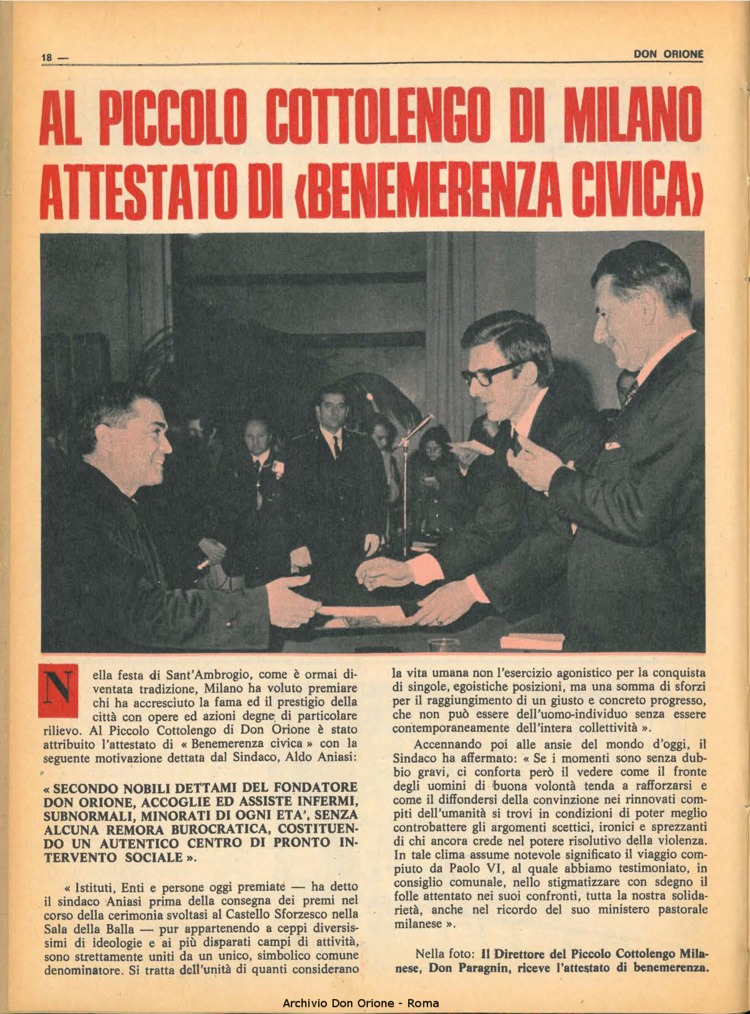 18 —

DON ORIONE

AL PICCOLO COTTOLENGO DI MILANO ATTESTATO DI «BENEMERENZA CIVICA»

Nella festa di Sant'Ambrogio, come è ormai diventata tradizione, Milano ha voluto premiare chi ha accresciuto la fama ed il prestigio della città con opere ed azioni degne di particolare rilievo. Al Piccolo Cottolengo di Don Orione è stato attribuito l'attestato di « Benemerenza civica » con la seguente motivazione dettata dal Sindaco, Aldo Aniasi:

« SECONDO NOBILI DETTAMI DEL FONDATORE DON ORIONE, ACCOGLIE ED ASSISTE INFERMI, SUBNORMALI, MINORATI DI OGNI ETA', SENZA ALCUNA REMORA BUROCRATICA, COSTITUENDO UN AUTENTICO CENTRO DI PRONTO INTERVENTO SOCIALE ».

« Istituti, Enti e persone oggi premiate — ha detto il sindaco Aniasi prima della consegna dei premi nel corso della cerimonia svoltasi al Castello Sforzesco nella Sala della Balla — pur appartenendo a ceppi diversissimi di ideologie e ai più disparati campi di attività, sono strettamente uniti da un unico, simbolico comune denominatore. Si tratta dell'unità di quanti considerano la vita umana non l'esercizio agonistico per la conquista di singole, egoistiche posizioni, ma una somma di sforzi per il raggiungimento di un giusto e concreto progresso, che non può essere dell'uomo-individuo senza essere contemporaneamente dell'intera collettività ».

Accennando poi alle ansie del mondo d'oggi, il Sindaco ha affermato: « Se i momenti sono senza dubbio gravi, ci conforta però il vedere come il fronte degli uomini di buona volontà tenda a rafforzarsi e come il diffondersi della convinzione nei rinnovati compiti dell'umanità si trovi in condizioni di poter meglio controbattere gli argomenti scettici, ironici e sprezzanti di chi ancora crede nel potere risolutivo della violenza. In tale clima assume notevole significato il viaggio compiuto da Paolo VI, al quale abbiamo testimoniato, in consiglio comunale, nello stigmatizzare con sdegno il folle attentato nei suoi confronti, tutta la nostra solidarietà, anche nel ricordo del suo ministero pastorale milanese ».

Nella foto: Il Direttore del Piccolo Cottolengo Milanese, Don Paragnin, riceve l'attestato di benemerenza.

Archivio Don Orione - Roma